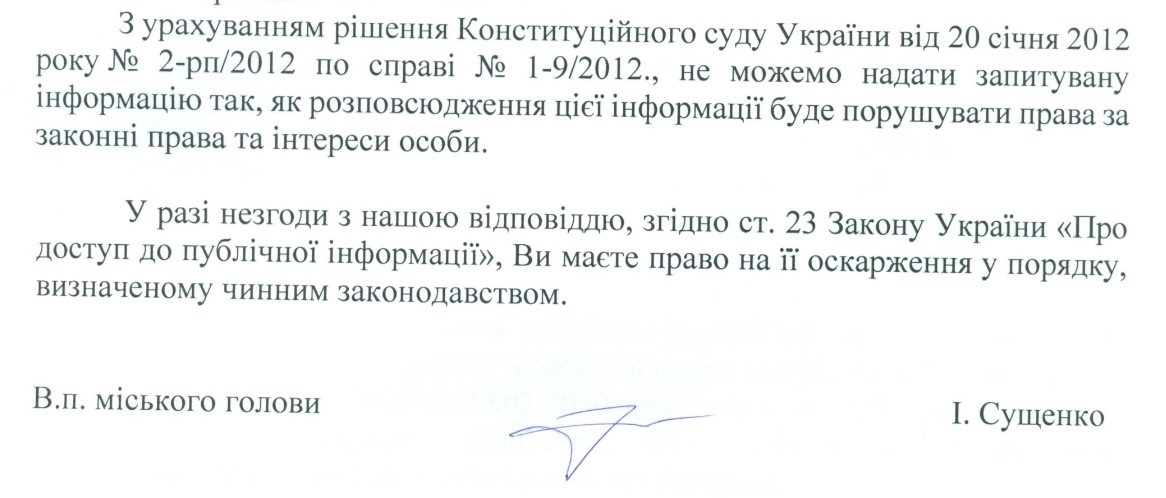 З урахуванням рішення Конституційного суду України від 20 січня 2012 року № 2-рп/2012 по справі № 1-9/2012., не можемо надати запитувану інформацію так, як розповсюдження цієї інформації буде порушувати права за законні права та інтереси особи.

У разі незгоди з нашою відповіддю, згідно ст. 23 Закону України «Про доступ до публічної інформації», Ви маєте право на її оскарження у порядку, визначеному чинним законодавством.

В.п. міського голови

І. Сущенко